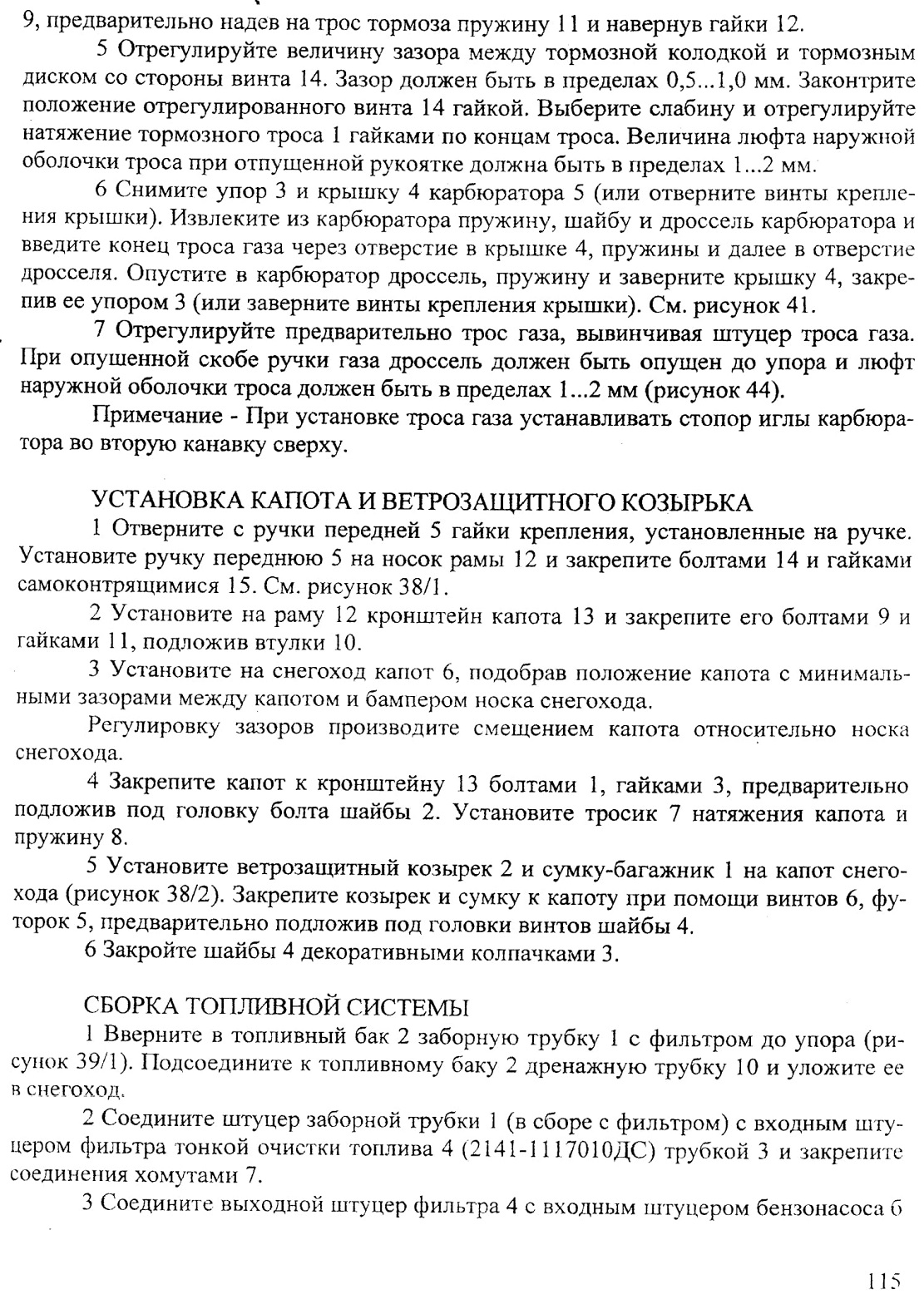 9, предварительно надев на трос тормоза пружину 11 и навернув гайки 12.

5 Отрегулируйте величину зазора между тормозной колодкой и тормозным диском со стороны винта 14. Зазор должен быть в пределах 0,5...1,0 мм. Законтрите положение отрегулированного винта 14 гайкой. Выберите слабину и отрегулируйте натяжение тормозного троса 1 гайками по концам троса. Величина люфта наружной оболочки троса при отпущенной рукоятке должна быть в пределах 1...2 мм.

6 Снимите упор 3 и крышку 4 карбюратора 5 (или отверните винты крепления крышки). Извлеките из карбюратора пружину, шайбу и дроссель карбюратора и введите конец троса газа через отверстие в крышке 4, пружины и далее в отверстие дросселя. Опустите в карбюратор дроссель, пружину и заверните крышку 4, закрепив ее упором 3 (или заверните винты крепления крышки). См. рисунок 41.

7 Отрегулируйте предварительно трос газа, вывинчивая штуцер троса газа. При опушенной скобе ручки газа дроссель должен быть опущен до упора и люфт наружной оболочки троса должен быть в пределах 1...2 мм (рисунок 44).

Примечание - При установке троса газа устанавливать стопор иглы карбюратора во вторую канавку сверху.

УСТАНОВКА КАПОТА И ВЕТРОЗАЩИТНОГО КОЗЫРЬКА

1 Отверните с ручки передней 5 гайки крепления, установленные на ручке. Установите ручку переднюю 5 на носок рамы 12 и закрепите болтами 14 и гайками самоконтрящимися 15. См. рисунок 38/1.

2 Установите на раму 12 кронштейн капота 13 и закрепите его болтами 9 и гайками 11, подложив втулки 10.

3 Установите на снегоход капот 6, подобрав положение капота с минимальными зазорами между капотом и бампером носка снегохода.

Регулировку зазоров производите смещением капота относительно носка снегохода.

4 Закрепите капот к кронштейну 13 болтами 1, гайками 3, предварительно подложив под головку болта шайбы 2. Установите тросик 7 натяжения капота и пружину 8.

5 Установите ветрозащитный козырек 2 и сумку-багажник 1 на капот снегохода (рисунок 38/2). Закрепите козырек и сумку к капоту при помощи винтов 6, футорок 5, предварительно подложив под головки винтов шайбы 4.

6 Закройте шайбы 4 декоративными колпачками 3.

СБОРКА ТОПЛИВНОЙ СИСТЕМЫ

1 Вверните в топливный бак 2 заборную трубку 1 с фильтром до упора (рисунок 39/1). Подсоедините к топливному баку 2 дренажную трубку 10 и уложите ее в снегоход.

2 Соедините штуцер заборной трубки 1 (в сборе с фильтром) с входным штуцером фильтра тонкой очистки топлива 4 (2141-1117010ДС) трубкой 3 и закрепите соединения хомутами 7.

3 Соедините выходной штуцер фильтра 4 с входным штуцером бензонасоса 6

115